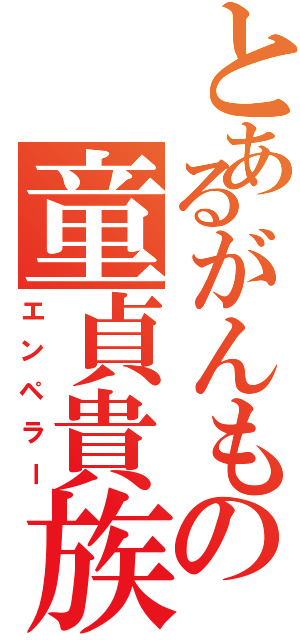 とあるがんもの
童貞貴族
エンペラー